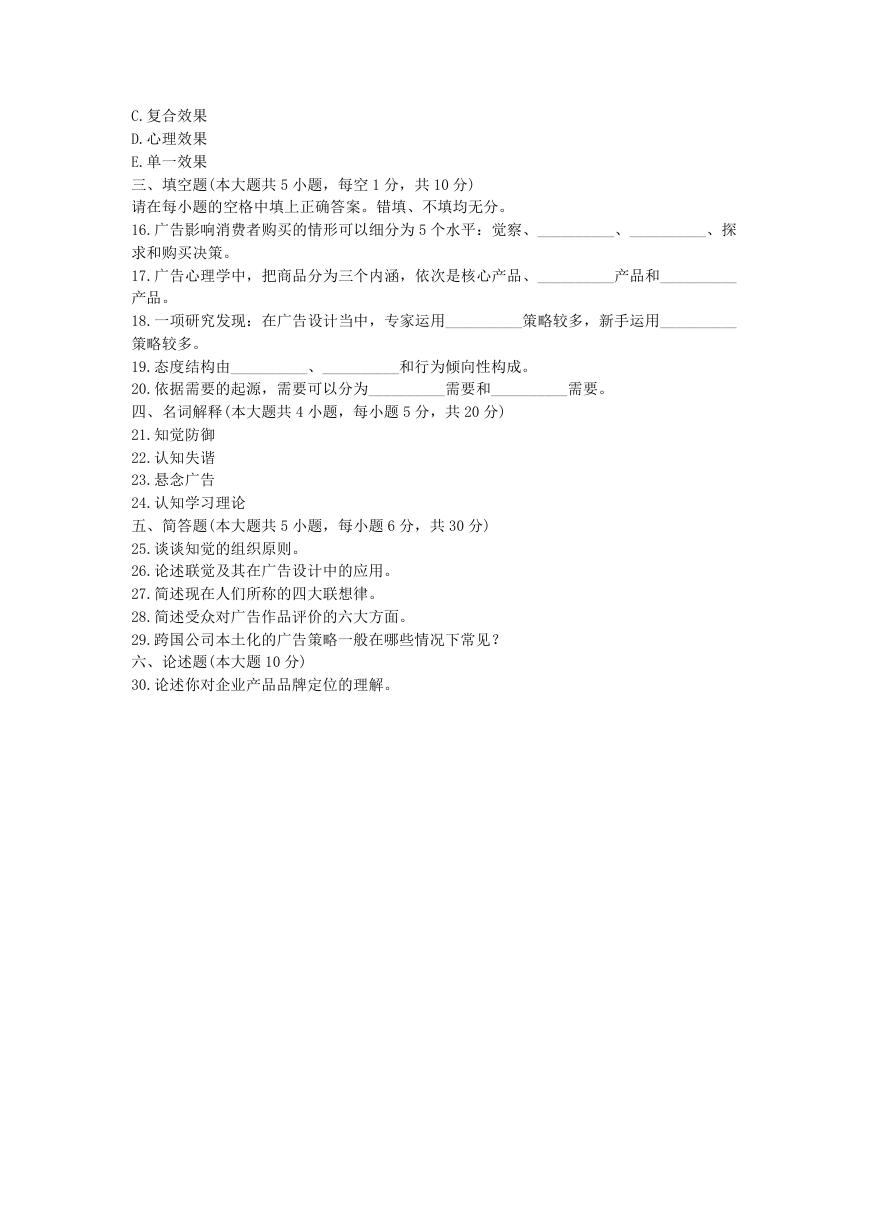 C.复合效果
D.心理效果
E.单一效果
三、填空题(本大题共 5 小题，每空 1 分，共 10 分)
请在每小题的空格中填上正确答案。错填、不填均无分。
16.广告影响消费者购买的情形可以细分为 5 个水平：觉察、__________、__________、探求和购买决策。
17.广告心理学中，把商品分为三个内涵，依次是核心产品、__________产品和__________产品。
18.一项研究发现：在广告设计当中，专家运用__________策略较多，新手运用__________策略较多。
19.态度结构由__________、__________和行为倾向性构成。
20.依据需要的起源，需要可以分为__________需要和__________需要。
四、名词解释(本大题共 4 小题，每小题 5 分，共 20 分)
21.知觉防御
22.认知失谐
23.悬念广告
24.认知学习理论
五、简答题(本大题共 5 小题，每小题 6 分，共 30 分)
25.谈谈知觉的组织原则。
26.论述联觉及其在广告设计中的应用。
27.简述现在人们所称的四大联想律。
28.简述受众对广告作品评价的六大方面。
29.跨国公司本土化的广告策略一般在哪些情况下常见？
六、论述题(本大题 10 分)
30.论述你对企业产品品牌定位的理解。